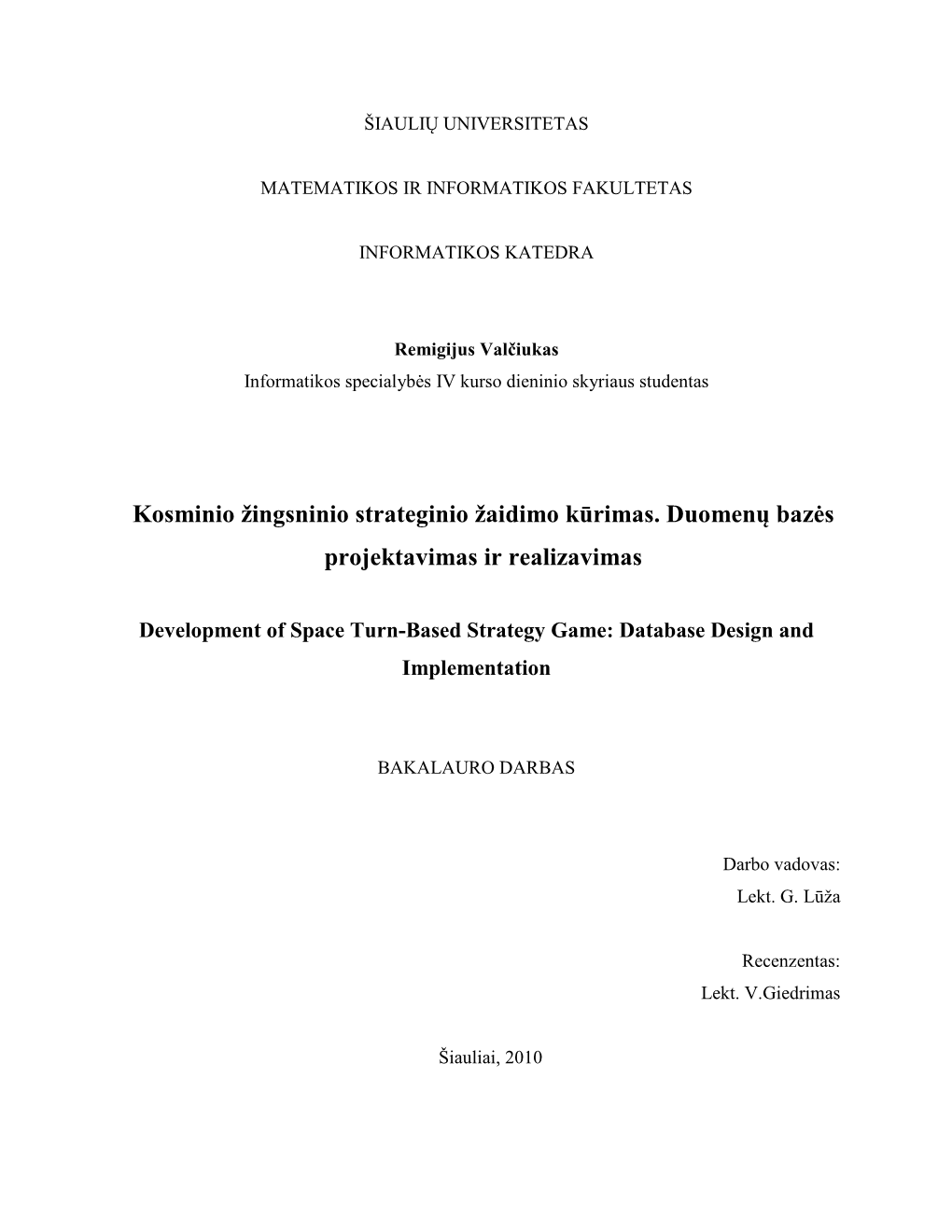 ŠIAULIŲ UNIVERSITETAS

MATEMATIKOS IR INFORMATIKOS FAKULTETAS

INFORMATIKOS KATEDRA

Remigijus Valčiukas
Informatikos specialybės IV kurso dieninio skyriaus studentas

Kosminio žingsninio strateginio žaidimo kūrimas. Duomenų bazės projektavimas ir realizavimas

Development of Space Turn-Based Strategy Game: Database Design and Implementation

BAKALAURO DARBAS

Darbo vadovas:
Lekt. G. Lūža

Recenzentas:
Lekt. V.Giedrimas

Šiauliai, 2010